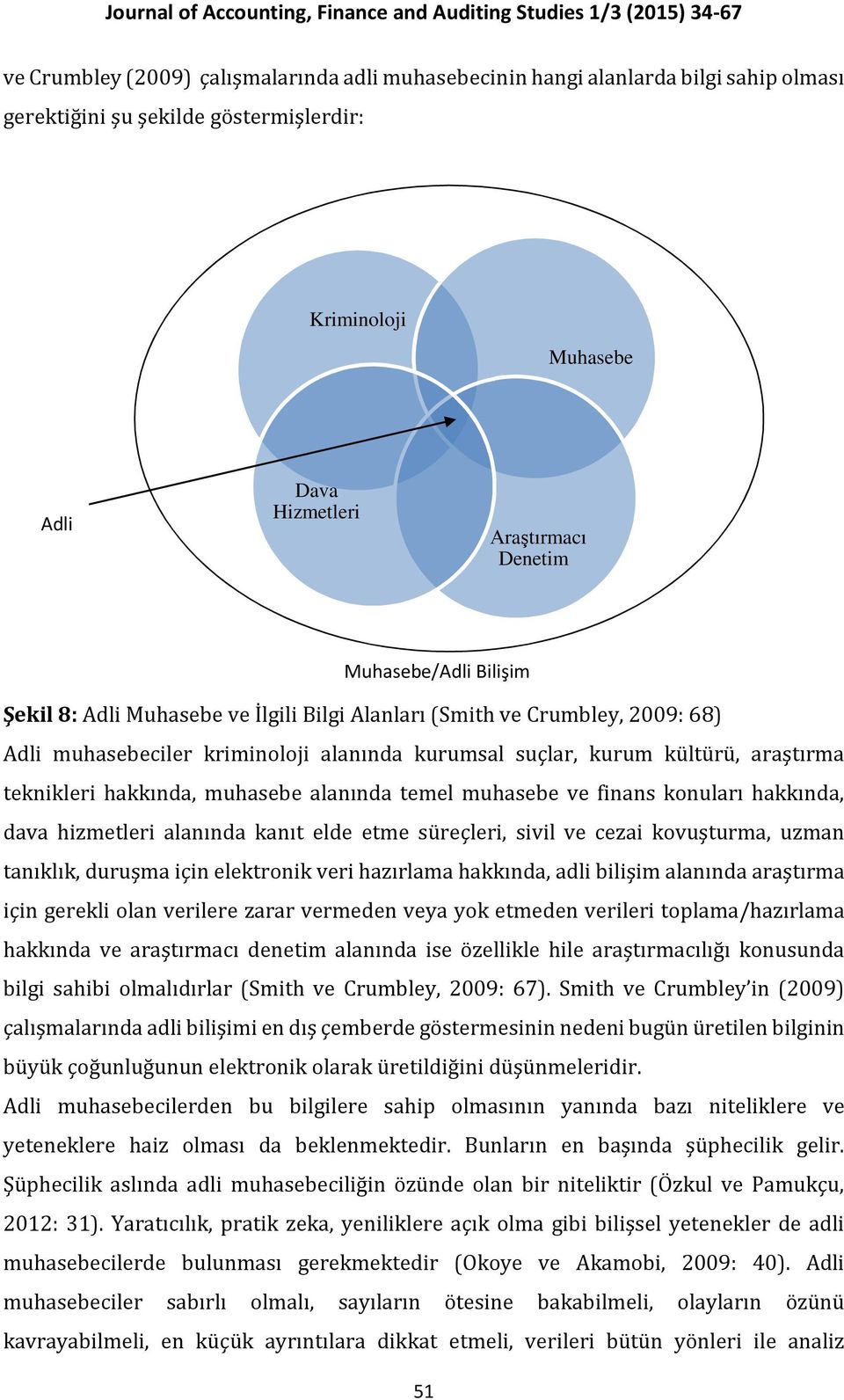 Journal of Accounting, Finance and Auditing Studies 1/3 (2015) 34-67

ve Crumbley (2009) çalışmalarında adli muhasebecinin hangi alanlarda bilgi sahip olması gerektiğini şu şekilde göstermişlerdir:

Kriminoloji

Muhasebe

Adli

Dava Hizmetleri

Araştırmacı Denetim

Muhasebe/Adli Bilişim

Şekil 8: Adli Muhasebe ve İlgili Bilgi Alanları (Smith ve Crumbley, 2009: 68)

Adli muhasebeciler kriminoloji alanında kurumsal suçlar, kurum kültürü, araştırma teknikleri hakkında, muhasebe alanında temel muhasebe ve finans konuları hakkında, dava hizmetleri alanında kanıt elde etme süreçleri, sivil ve cezai kovuşturma, uzman tanıklık, duruşma için elektronik veri hazırlama hakkında, adli bilişim alanında araştırma için gerekli olan verilere zarar vermeden veya yok etmeden verileri toplama/hazırlama hakkında ve araştırmacı denetim alanında ise özellikle hile araştırmacılığı konusunda bilgi sahibi olmalıdırlar (Smith ve Crumbley, 2009: 67). Smith ve Crumbley'in (2009) çalışmalarında adli bilişimi en dış çemberde göstermesinin nedeni bugün üretilen bilginin büyük çoğunluğunun elektronik olarak üretildiğini düşünmeleridir.

Adli muhasebecilerden bu bilgilere sahip olmasının yanında bazı niteliklere ve yeteneklere haiz olması da beklenmektedir. Bunların en başında şüphecilik gelir. Şüphecilik aslında adli muhasebeciliğin özünde olan bir niteliktir (Özkul ve Pamukçu, 2012: 31). Yaratıcılık, pratik zeka, yeniliklere açık olma gibi bilişsel yetenekler de adli muhasebecilerde bulunması gerekmektedir (Okoye ve Akamobi, 2009: 40). Adli muhasebeciler sabırlı olmalı, sayıların ötesine bakabilmeli, olayların özünü kavrayabilmeli, en küçük ayrıntılara dikkat etmeli, verileri bütün yönleri ile analiz

51